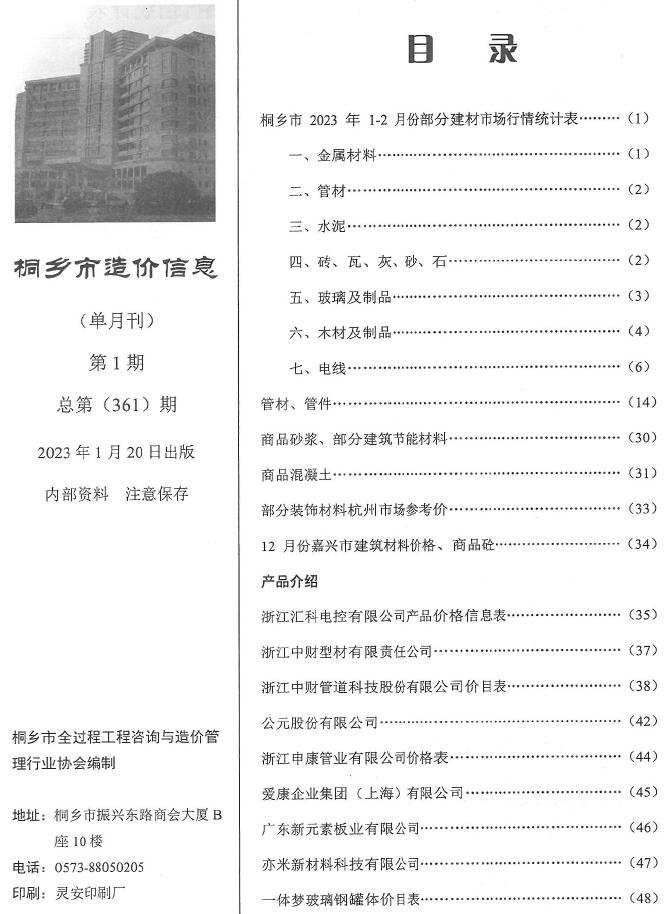 桐乡市造价信息

（单月刊）

第1期

总第（361）期

2023年1月20日出版

内部资料 注意保存

桐乡市全过程工程咨询与造价管理行业协会编制

地址：桐乡市振兴东路商会大厦B座10楼

电话：0573-88050205

印刷：灵安印刷厂

目 录

桐乡市2023年1-2月份部分建材市场行情统计表（1）

一、金属材料（1）

二、管材（2）

三、水泥（2）

四、砖、瓦、灰、砂、石（2）

五、玻璃及制品（3）

六、木材及制品（4）

七、电线（6）

管材、管件（14）

商品砂浆、部分建筑节能材料（30）

商品混凝土（31）

部分装饰材料杭州市场参考价（33）

12月份嘉兴市建筑材料价格、商品砼（34）

产品介绍

浙江汇科电控有限公司产品价格信息表（35）

浙江中财型材有限责任公司（37）

浙江中财管道科技股份有限公司价目表（38）

公元股份有限公司（42）

浙江申康管业有限公司价格表（44）

爱康企业集团（上海）有限公司（45）

广东新元素板业有限公司（46）

亦米新材料科技有限公司（47）

一体梦玻璃钢罐体价目表（48）